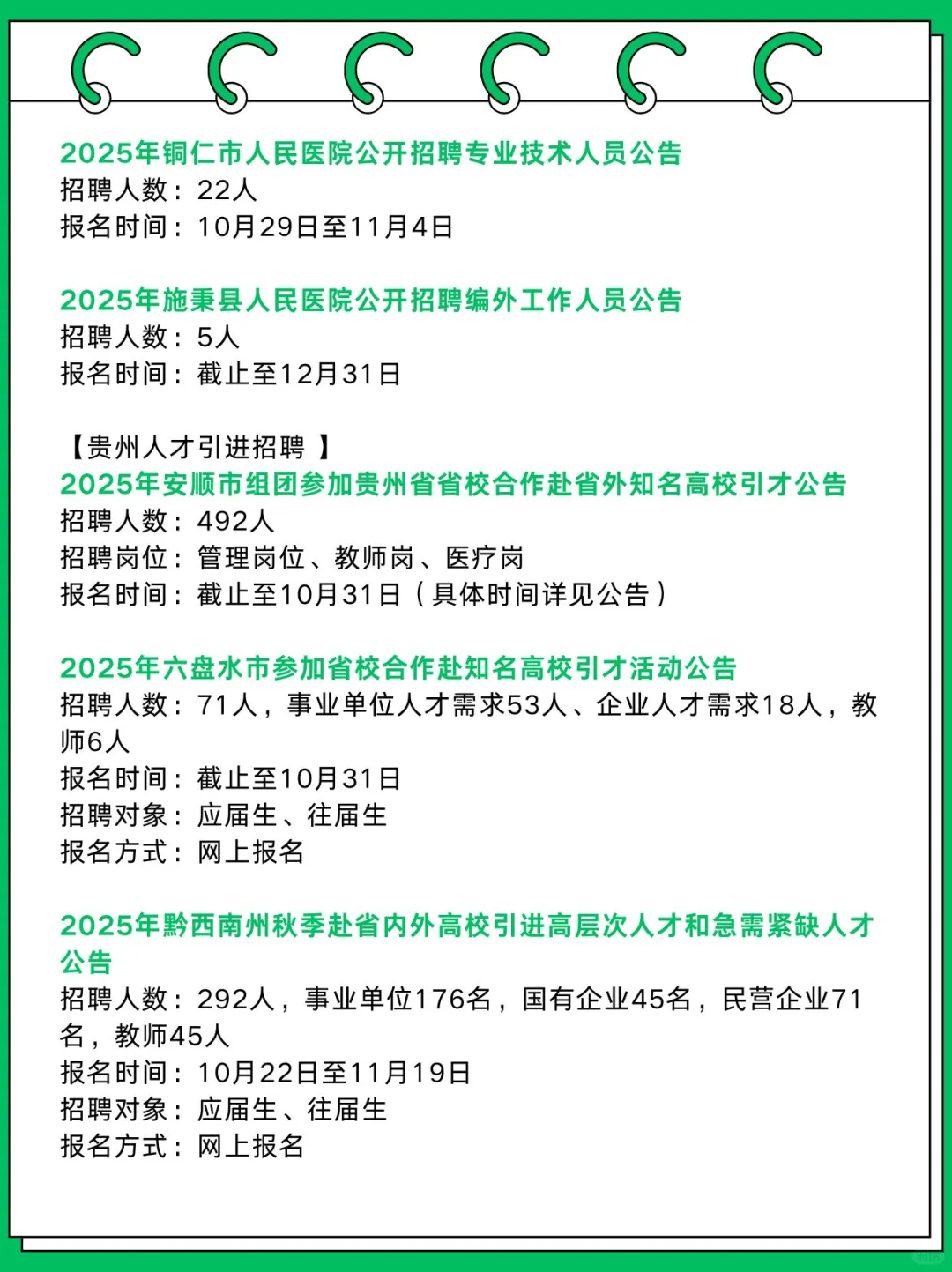 2025年铜仁市人民医院公开招聘专业技术人员公告
招聘人数：22人
报名时间：10月29日至11月4日

2025年施秉县人民医院公开招聘编外工作人员公告
招聘人数：5人
报名时间：截止至12月31日

【贵州人才引进招聘 】
2025年安顺市组团参加贵州省省校合作赴省外知名高校引才公告
招聘人数：492人
招聘岗位：管理岗位、教师岗、医疗岗
报名时间：截止至10月31日（具体时间详见公告）

2025年六盘水市参加省校合作赴知名高校引才活动公告
招聘人数：71人，事业单位人才需求53人、企业人才需求18人，教师6人
报名时间：截止至10月31日
招聘对象：应届生、往届生
报名方式：网上报名

2025年黔西南州秋季赴省内外高校引进高层次人才和急需紧缺人才公告
招聘人数：292人，事业单位176名，国有企业45名，民营企业71名，教师45人
报名时间：10月22日至11月19日
招聘对象：应届生、往届生
报名方式：网上报名